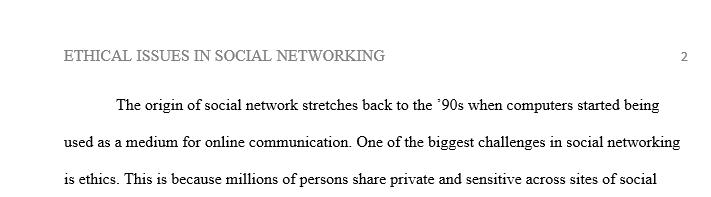 ETHICAL ISSUES IN SOCIAL NETWORKING 2

The origin of social network stretches back to the '90s when computers started being used as a medium for online communication. One of the biggest challenges in social networking is ethics. This is because millions of persons share private and sensitive across sites of social